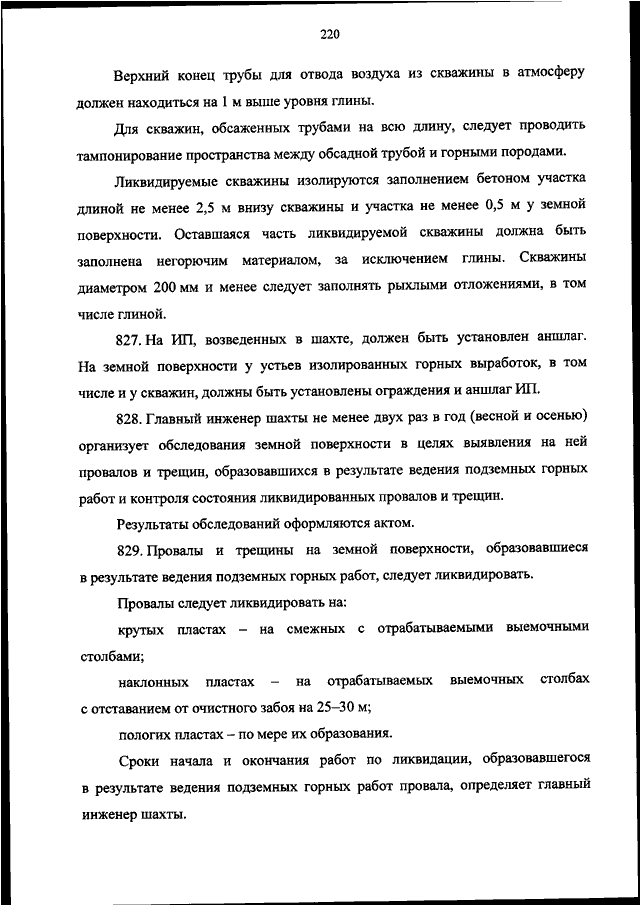 220

Верхний конец трубы для отвода воздуха из скважины в атмосферу должен находиться на 1 м выше уровня глины.

Для скважин, обсаженных трубами на всю длину, следует проводить тампонирование пространства между обсадной трубой и горными породами.

Ликвидируемые скважины изолируются заполнением бетоном участка длиной не менее 2,5 м внизу скважины и участка не менее 0,5 м у земной поверхности. Оставшаяся часть ликвидируемой скважины должна быть заполнена негорючим материалом, за исключением глины. Скважины диаметром 200 мм и менее следует заполнять рыхлыми отложениями, в том числе глиной.

827. На ИП, возведенных в шахте, должен быть установлен аншлаг. На земной поверхности у устьев изолированных горных выработок, в том числе и у скважин, должны быть установлены ограждения и аншлаг ИП.

828. Главный инженер шахты не менее двух раз в год (весной и осенью) организует обследования земной поверхности в целях выявления на ней провалов и трещин, образовавшихся в результате ведения подземных горных работ и контроля состояния ликвидированных провалов и трещин.

Результаты обследований оформляются актом.

829. Провалы и трещины на земной поверхности, образовавшиеся в результате ведения подземных горных работ, следует ликвидировать.

Провалы следует ликвидировать на:

крутых пластах – на смежных с отрабатываемыми выемочными столбами;

наклонных пластах – на отрабатываемых выемочных столбах с отставанием от очистного забоя на 25–30 м;

пологих пластах – по мере их образования.

Сроки начала и окончания работ по ликвидации, образовавшегося в результате ведения подземных горных работ провала, определяет главный инженер шахты.